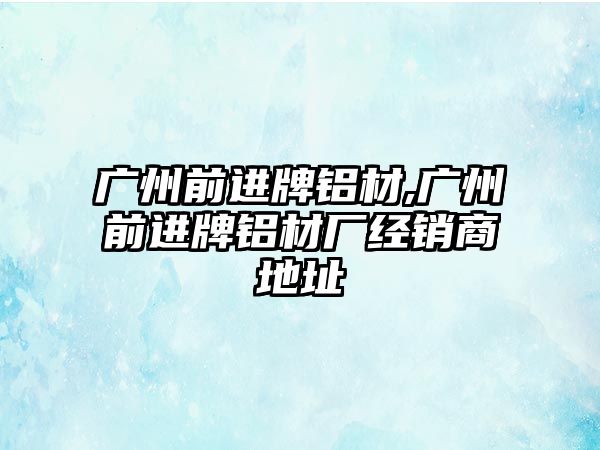 广州前进牌铝材,广州前进牌铝材厂经销商地址